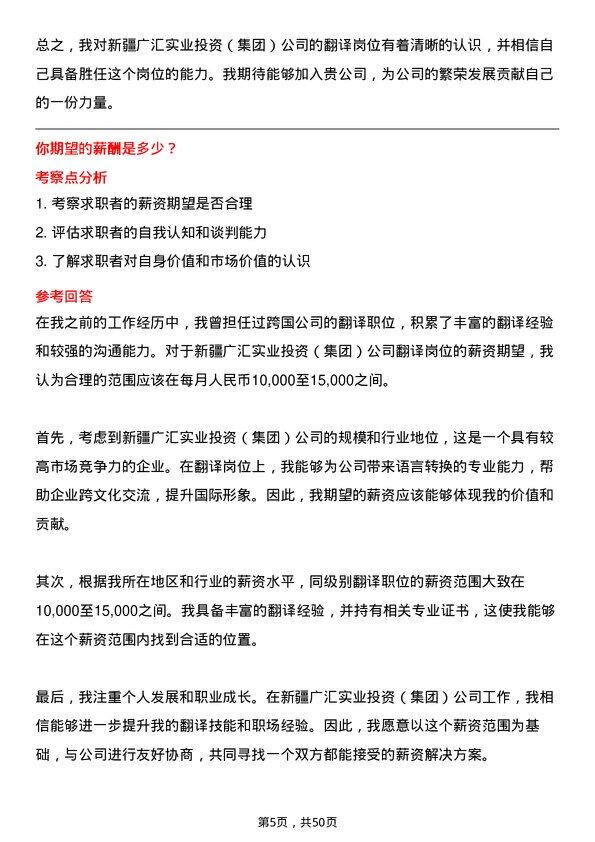 总之，我对新疆广汇实业投资（集团）公司的翻译岗位有着清晰的认识，并相信自己具备胜任这个岗位的能力。我期待能够加入贵公司，为公司的繁荣发展贡献自己的一份力量。

你期望的薪酬是多少？

考察点分析

1. 考察求职者的薪资期望是否合理
2. 评估求职者的自我认知和谈判能力
3. 了解求职者对自身价值和市场价值的认识

参考回答

在我之前的工作经历中，我曾担任过跨国公司的翻译职位，积累了丰富的翻译经验和较强的沟通能力。对于新疆广汇实业投资（集团）公司翻译岗位的薪资期望，我认为合理的范围应该在每月人民币10,000至15,000之间。

首先，考虑到新疆广汇实业投资（集团）公司的规模和行业地位，这是一个具有较高市场竞争力的企业。在翻译岗位上，我能够为公司带来语言转换的专业能力，帮助企业跨文化交流，提升国际形象。因此，我期望的薪资应该能够体现我的价值和贡献。

其次，根据我所在地区和行业的薪资水平，同级别翻译职位的薪资范围大致在10,000至15,000之间。我具备丰富的翻译经验，并持有相关专业证书，这使我能够在这个薪资范围内找到合适的位置。

最后，我注重个人发展和职业成长。在新疆广汇实业投资（集团）公司工作，我相信能够进一步提升我的翻译技能和职场经验。因此，我愿意以这个薪资范围为基础，与公司进行友好协商，共同寻找一个双方都能接受的薪资解决方案。

第5页，共50页